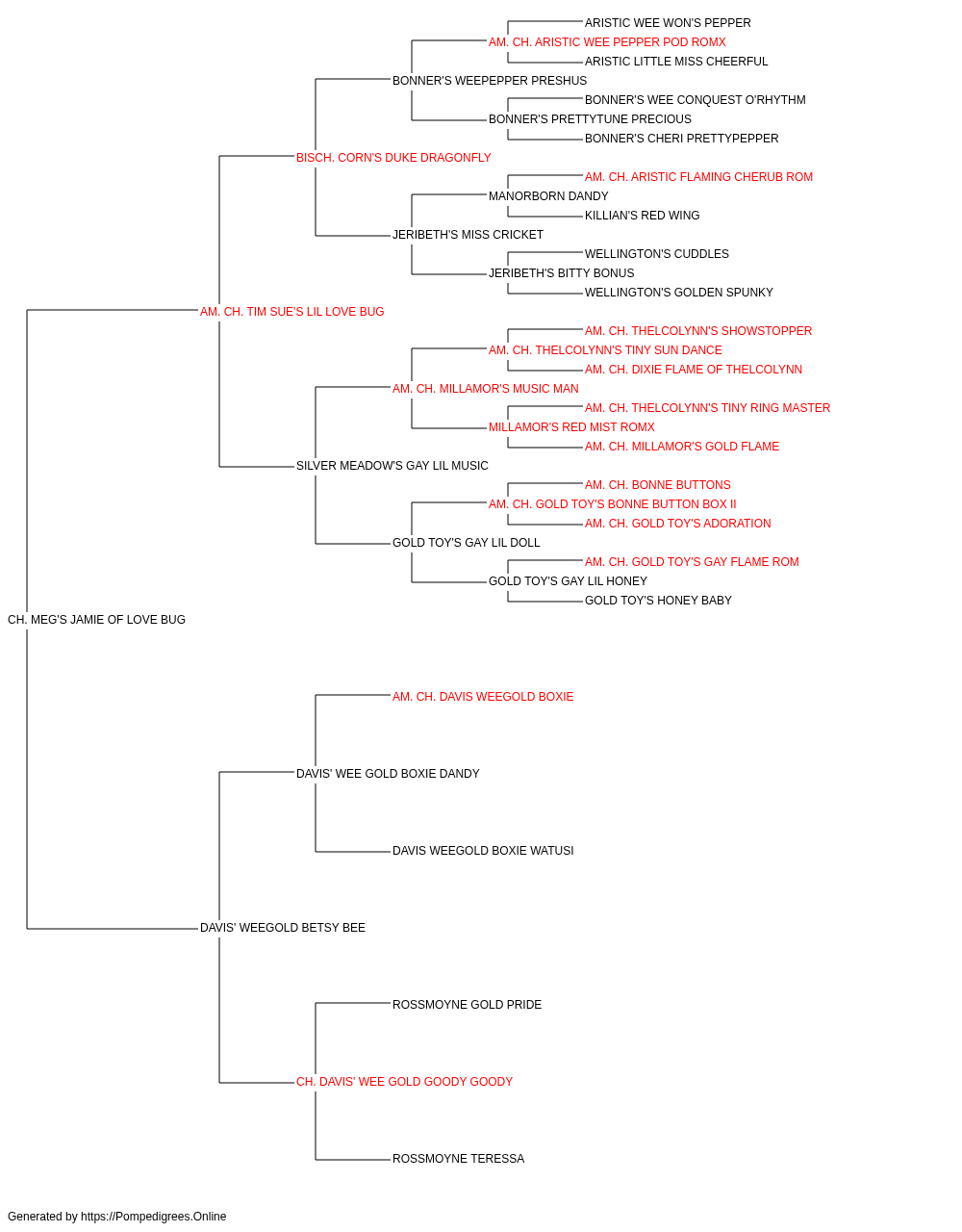 ARISTIC WEE WON'S PEPPER
AM. CH. ARISTIC WEE PEPPER POD ROMX
ARISTIC LITTLE MISS CHEERFUL
BONNER'S WEEPEPPER PRESHUS
BONNER'S WEE CONQUEST O'RHYTHM
BONNER'S PRETTYTUNE PRECIOUS
BONNER'S CHERI PRETTYPEPPER
BISCH. CORN'S DUKE DRAGONFLY
AM. CH. ARISTIC FLAMING CHERUB ROM
MANORBORN DANDY
KILLIAN'S RED WING
JERIBETH'S MISS CRICKET
WELLINGTON'S CUDDLES
JERIBETH'S BITTY BONUS
WELLINGTON'S GOLDEN SPUNKY
AM. CH. TIM SUE'S LIL LOVE BUG
AM. CH. THELCOLYNN'S SHOWSTOPPER
AM. CH. THELCOLYNN'S TINY SUN DANCE
AM. CH. DIXIE FLAME OF THELCOLYNN
AM. CH. MILLAMOR'S MUSIC MAN
AM. CH. THELCOLYNN'S TINY RING MASTER
MILLAMOR'S RED MIST ROMX
AM. CH. MILLAMOR'S GOLD FLAME
SILVER MEADOW'S GAY LIL MUSIC
AM. CH. BONNE BUTTONS
AM. CH. GOLD TOY'S BONNE BUTTON BOX II
AM. CH. GOLD TOY'S ADORATION
GOLD TOY'S GAY LIL DOLL
AM. CH. GOLD TOY'S GAY FLAME ROM
GOLD TOY'S GAY LIL HONEY
GOLD TOY'S HONEY BABY
CH. MEG'S JAMIE OF LOVE BUG
AM. CH. DAVIS WEEGOLD BOXIE
DAVIS' WEE GOLD BOXIE DANDY
DAVIS WEEGOLD BOXIE WATUSI
DAVIS' WEEGOLD BETSY BEE
ROSSMOYNE GOLD PRIDE
CH. DAVIS' WEE GOLD GOODY GOODY
ROSSMOYNE TERESSA

Generated by https://Pompedigrees.Online